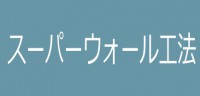 スーパーウォール工法